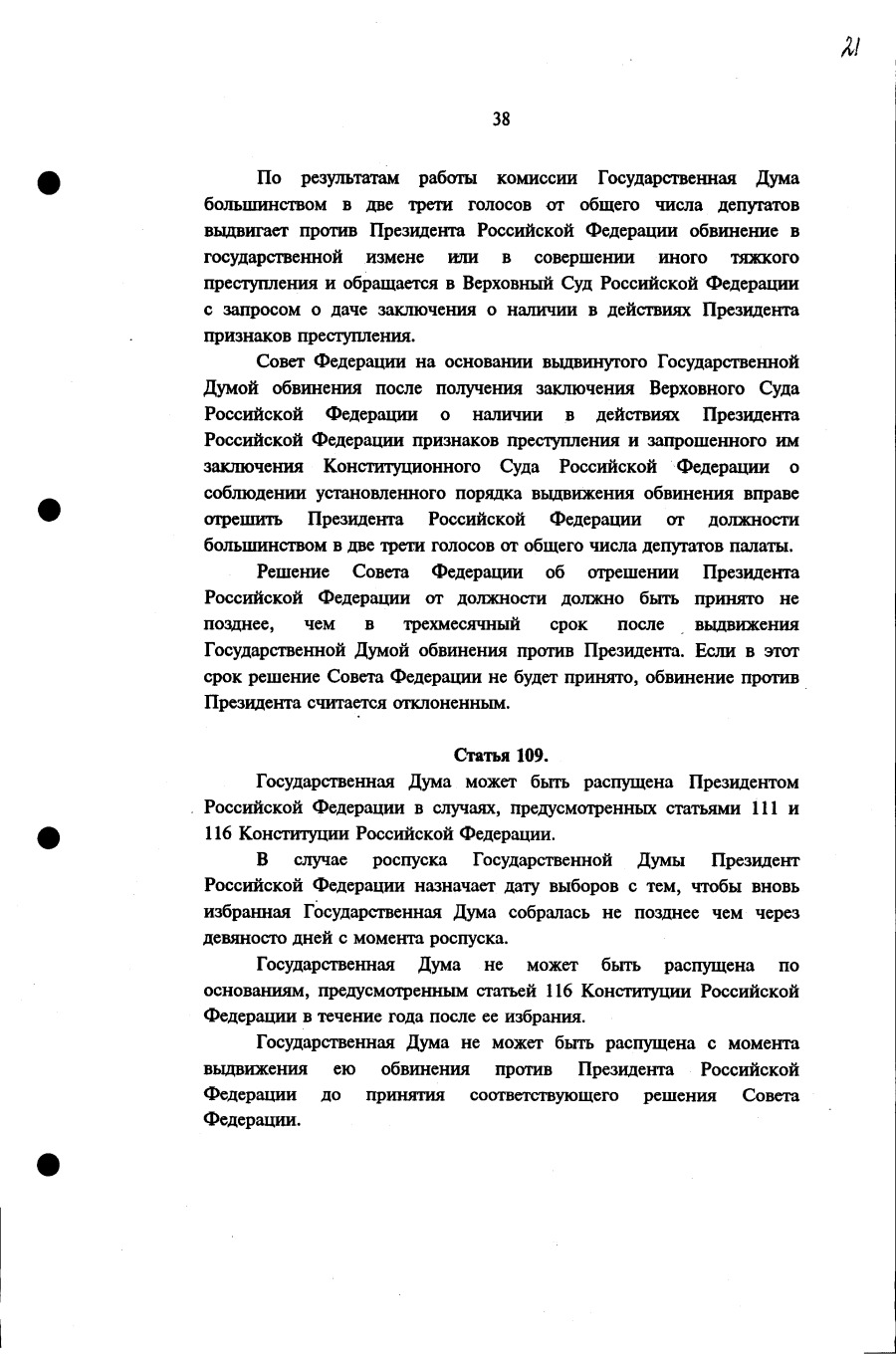 21

38

По результатам работы комиссии Государственная Дума большинством в две трети голосов от общего числа депутатов выдвигает против Президента Российской Федерации обвинение в государственной измене или в совершении иного тяжкого преступления и обращается в Верховный Суд Российской Федерации с запросом о даче заключения о наличии в действиях Президента признаков преступления.

Совет Федерации на основании выдвинутого Государственной Думой обвинения после получения заключения Верховного Суда Российской Федерации о наличии в действиях Президента Российской Федерации признаков преступления и запрошенного им заключения Конституционного Суда Российской Федерации о соблюдении установленного порядка выдвижения обвинения вправе отрешить Президента Российской Федерации от должности большинством в две трети голосов от общего числа депутатов палаты.

Решение Совета Федерации об отрешении Президента Российской Федерации от должности должно быть принято не позднее, чем в трехмесячный срок после выдвижения Государственной Думой обвинения против Президента. Если в этот срок решение Совета Федерации не будет принято, обвинение против Президента считается отклоненным.

Статья 109.

Государственная Дума может быть распущена Президентом Российской Федерации в случаях, предусмотренных статьями 111 и 116 Конституции Российской Федерации.

В случае роспуска Государственной Думы Президент Российской Федерации назначает дату выборов с тем, чтобы вновь избранная Государственная Дума собралась не позднее чем через девяносто дней с момента роспуска.

Государственная Дума не может быть распущена по основаниям, предусмотренным статьей 116 Конституции Российской Федерации в течение года после ее избрания.

Государственная Дума не может быть распущена с момента выдвижения ею обвинения против Президента Российской Федерации до принятия соответствующего решения Совета Федерации.